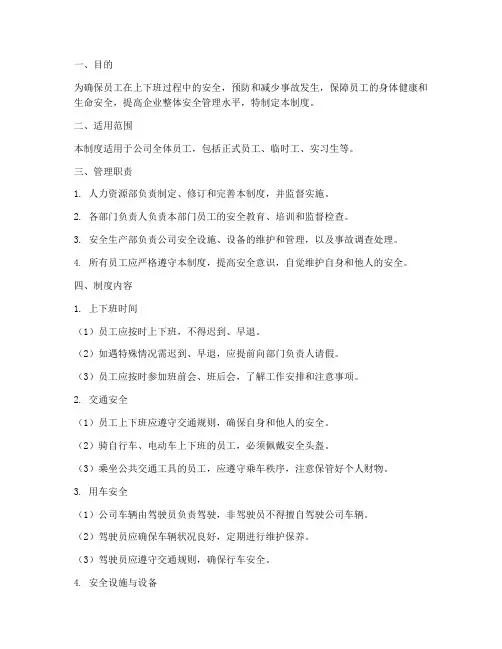 一、目的

为确保员工在上下班过程中的安全，预防和减少事故发生，保障员工的身体健康和生命安全，提高企业整体安全管理水平，特制定本制度。

二、适用范围

本制度适用于公司全体员工，包括正式员工、临时工、实习生等。

三、管理职责

1. 人力资源部负责制定、修订和完善本制度，并监督实施。

2. 各部门负责人负责本部门员工的安全教育、培训和监督检查。

3. 安全生产部负责公司安全设施、设备的维护和管理，以及事故调查处理。

4. 所有员工应严格遵守本制度，提高安全意识，自觉维护自身和他人的安全。

四、制度内容

1. 上下班时间

（1）员工应按时上下班，不得迟到、早退。

（2）如遇特殊情况需迟到、早退，应提前向部门负责人请假。

（3）员工应按时参加班前会、班后会，了解工作安排和注意事项。

2. 交通安全

（1）员工上下班应遵守交通规则，确保自身和他人的安全。

（2）骑自行车、电动车上下班的员工，必须佩戴安全头盔。

（3）乘坐公共交通工具的员工，应遵守乘车秩序，注意保管好个人财物。

3. 用车安全

（1）公司车辆由驾驶员负责驾驶，非驾驶员不得擅自驾驶公司车辆。

（2）驾驶员应确保车辆状况良好，定期进行维护保养。

（3）驾驶员应遵守交通规则，确保行车安全。

4. 安全设施与设备